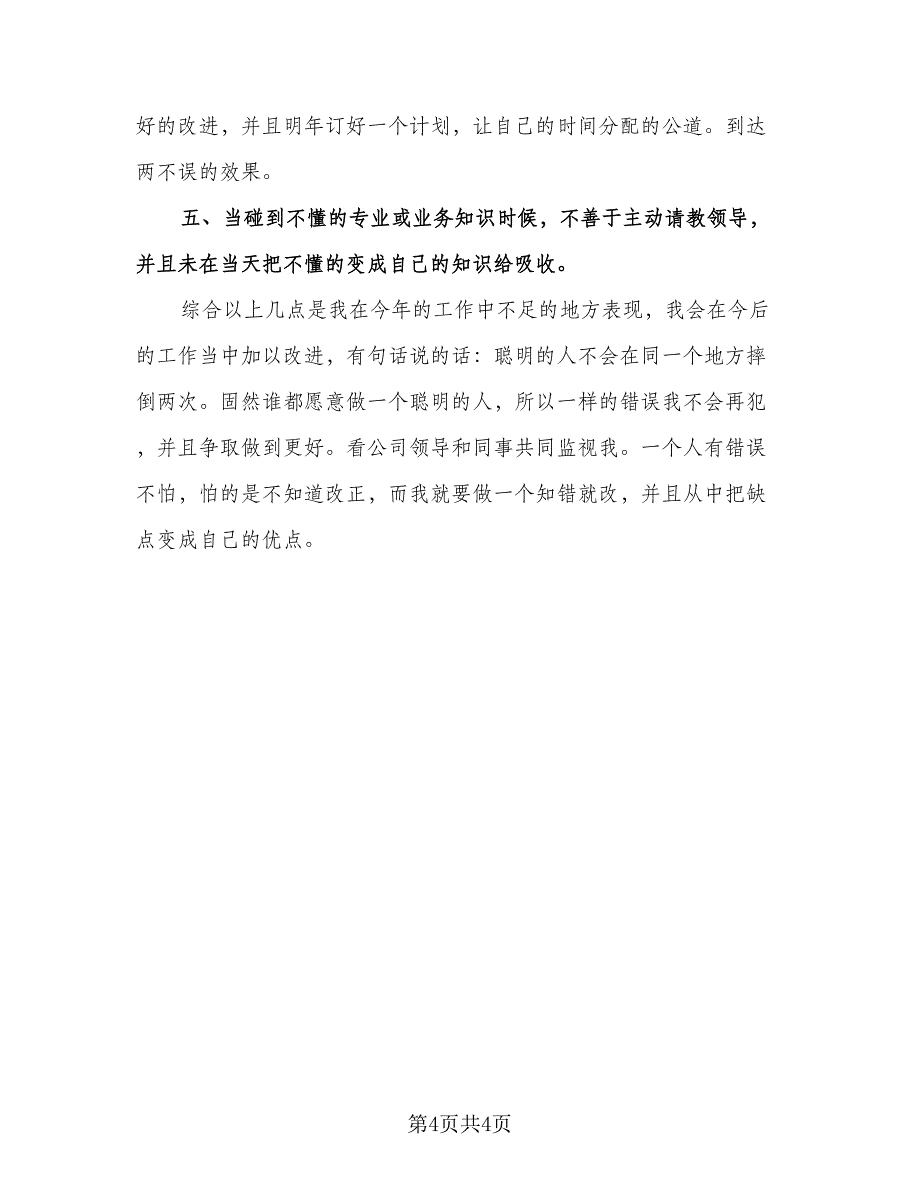 好的改进，并且明年订好一个计划，让自己的时间分配的公道。到达两不误的效果。

五、当碰到不懂的专业或业务知识时候，不善于主动请教领导，并且未在当天把不懂的变成自己的知识给吸收。

综合以上几点是我在今年的工作中不足的地方表现，我会在今后的工作当中加以改进，有句话说的话：聪明的人不会在同一个地方摔倒两次。固然谁都愿意做一个聪明的人，所以一样的错误我不会再犯，并且争取做到更好。看公司领导和同事共同监视我。一个人有错误不怕，怕的是不知道改正，而我就要做一个知错就改，并且从中把缺点变成自己的优点。

第4页共4页